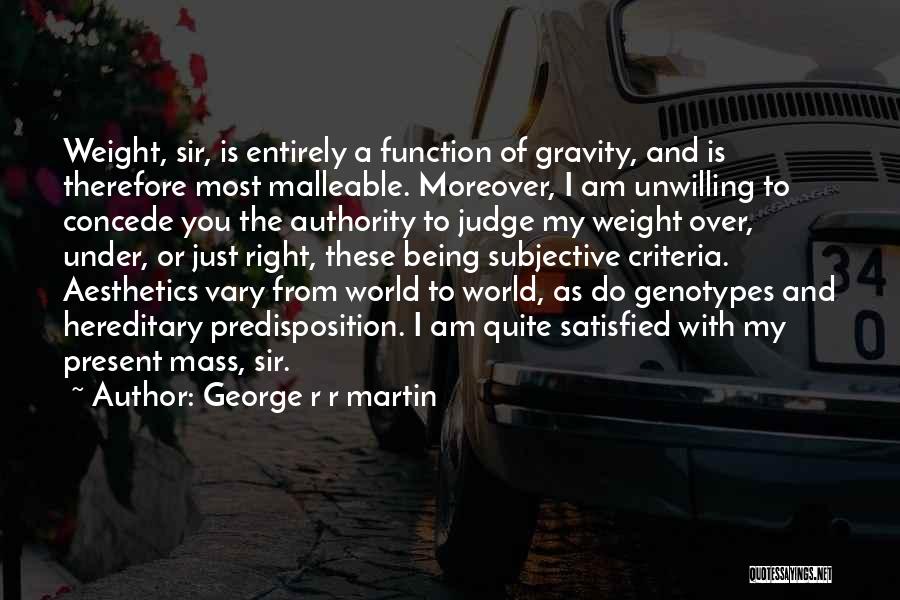 Weight, sir, is entirely a function of gravity, and is therefore most malleable. Moreover, I am unwilling to concede you the authority to judge my weight over, under, or just right, these being subjective criteria. Aesthetics vary from world to world, as do genotypes and hereditary predisposition. I am quite satisfied with my present mass, sir.

~ Author: George r r martin

34
0

QUOTESSAYINGS.NET